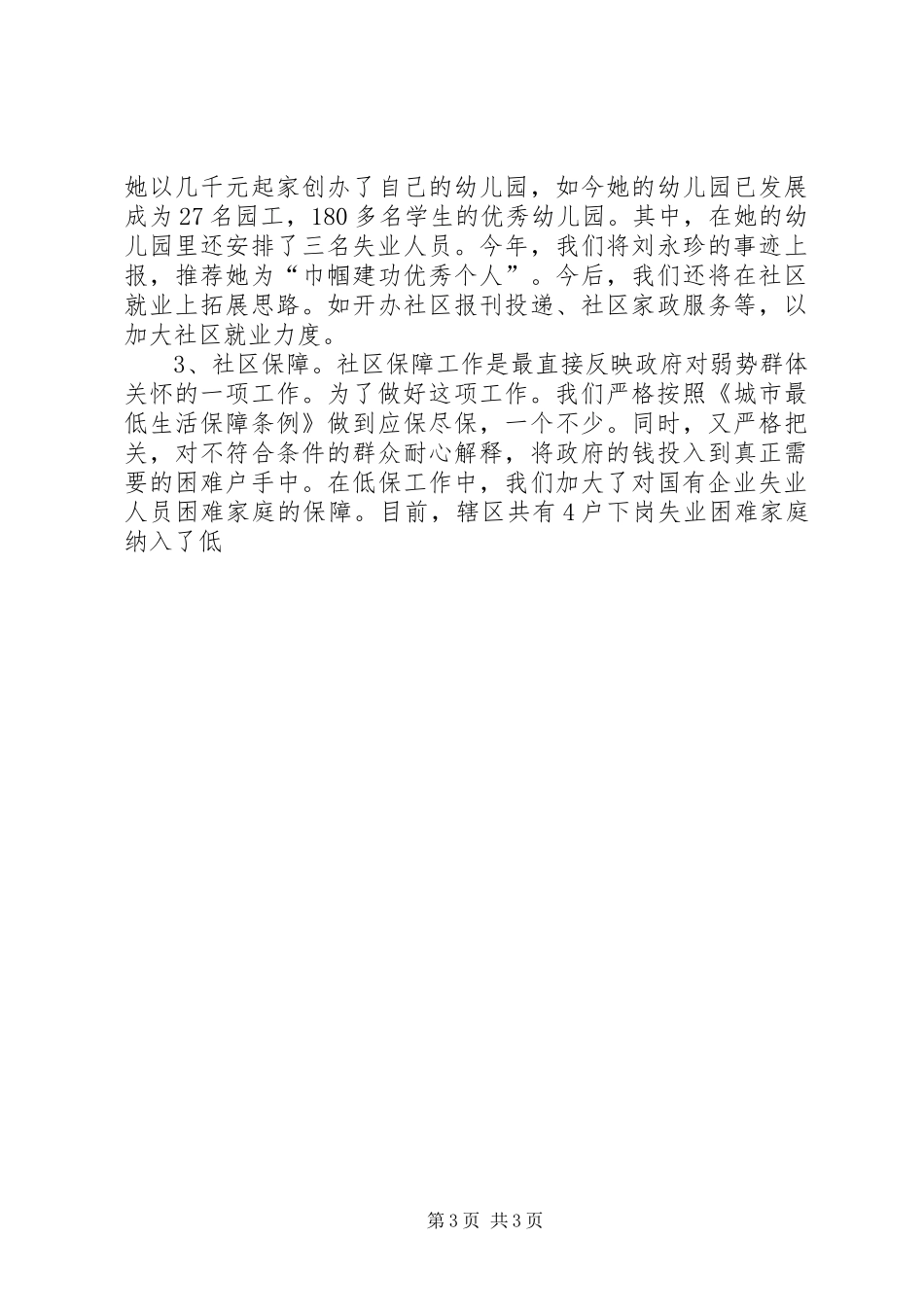 她以几千元起家创办了自己的幼儿园，如今她的幼儿园已发展成为27名园工，180多名学生的优秀幼儿园。其中，在她的幼儿园里还安排了三名失业人员。今年，我们将刘永珍的事迹上报，推荐她为“巾帼建功优秀个人”。今后，我们还将在社区就业上拓展思路。如开办社区报刊投递、社区家政服务等，以加大社区就业力度。

3、社区保障。社区保障工作是最直接反映政府对弱势群体关怀的一项工作。为了做好这项工作。我们严格按照《城市最低生活保障条例》做到应保尽保，一个不少。同时，又严格把关，对不符合条件的群众耐心解释，将政府的钱投入到真正需要的困难户手中。在低保工作中，我们加大了对国有企业失业人员困难家庭的保障。目前，辖区共有4户下岗失业困难家庭纳入了低

第3页 共3页